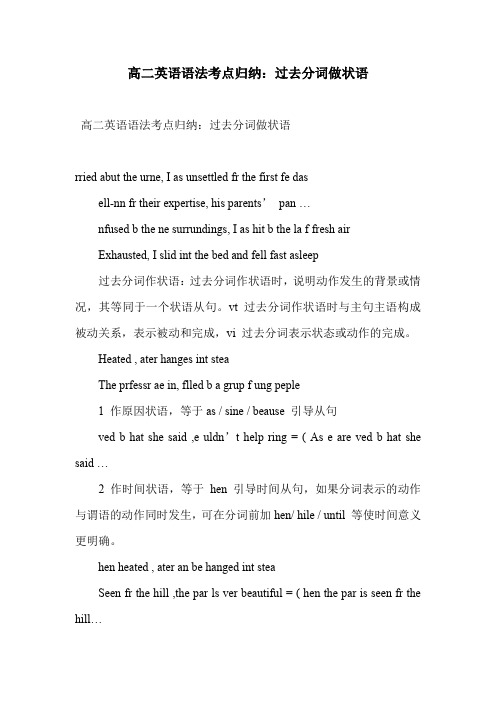 高二英语语法考点归纳：过去分词做状语

高二英语语法考点归纳：过去分词做状语

rried abut the urne, I as unsettled fr the first fe das

ell-nn fr their expertise, his parents’ pan …

nfused b the ne surrundings, I as hit b the la f fresh air

Exhausted, I slid int the bed and fell fast asleep

过去分词作状语：过去分词作状语时，说明动作发生的背景或情况，其等同于一个状语从句。vt 过去分词作状语时与主句主语构成被动关系，表示被动和完成，vi 过去分词表示状态或动作的完成。

Heated , ater hanges int stea

The prfessr ae in, flled b a grup f ung peple

1 作原因状语，等于 as / sine / beause 引导从句

ved b hat she said ,e uldn’t help ring = ( As e are ved b hat she said …

2 作时间状语，等于 hen 引导时间从句，如果分词表示的动作与谓语的动作同时发生，可在分词前加 hen/ hile / until 等使时间意义更明确。

hen heated , ater an be hanged int stea

Seen fr the hill ,the par ls ver beautiful = ( hen the par is seen fr the hill…